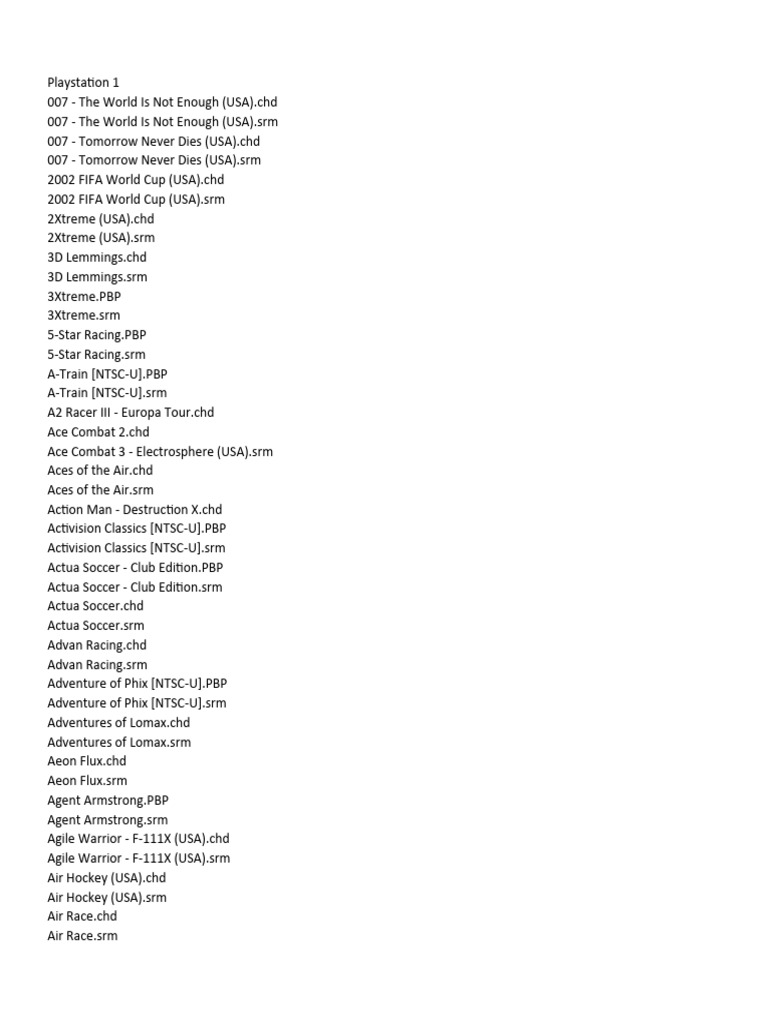 Playstation 1
007 - The World Is Not Enough (USA).chd
007 - The World Is Not Enough (USA).srm
007 - Tomorrow Never Dies (USA).chd
007 - Tomorrow Never Dies (USA).srm
2002 FIFA World Cup (USA).chd
2002 FIFA World Cup (USA).srm
2Xtreme (USA).chd
2Xtreme (USA).srm
3D Lemmings.chd
3D Lemmings.srm
3Xtreme.PBP
3Xtreme.srm
5-Star Racing.PBP
5-Star Racing.srm
A-Train [NTSC-U].PBP
A-Train [NTSC-U].srm
A2 Racer III - Europa Tour.chd
Ace Combat 2.chd
Ace Combat 3 - Electrosphere (USA).srm
Aces of the Air.chd
Aces of the Air.srm
Action Man - Destruction X.chd
Activision Classics [NTSC-U].PBP
Activision Classics [NTSC-U].srm
Actua Soccer - Club Edition.PBP
Actua Soccer - Club Edition.srm
Actua Soccer.chd
Actua Soccer.srm
Advan Racing.chd
Advan Racing.srm
Adventure of Phix [NTSC-U].PBP
Adventure of Phix [NTSC-U].srm
Adventures of Lomax.chd
Adventures of Lomax.srm
Aeon Flux.chd
Aeon Flux.srm
Agent Armstrong.PBP
Agent Armstrong.srm
Agile Warrior - F-111X (USA).chd
Agile Warrior - F-111X (USA).srm
Air Hockey (USA).chd
Air Hockey (USA).srm
Air Race.chd
Air Race.srm